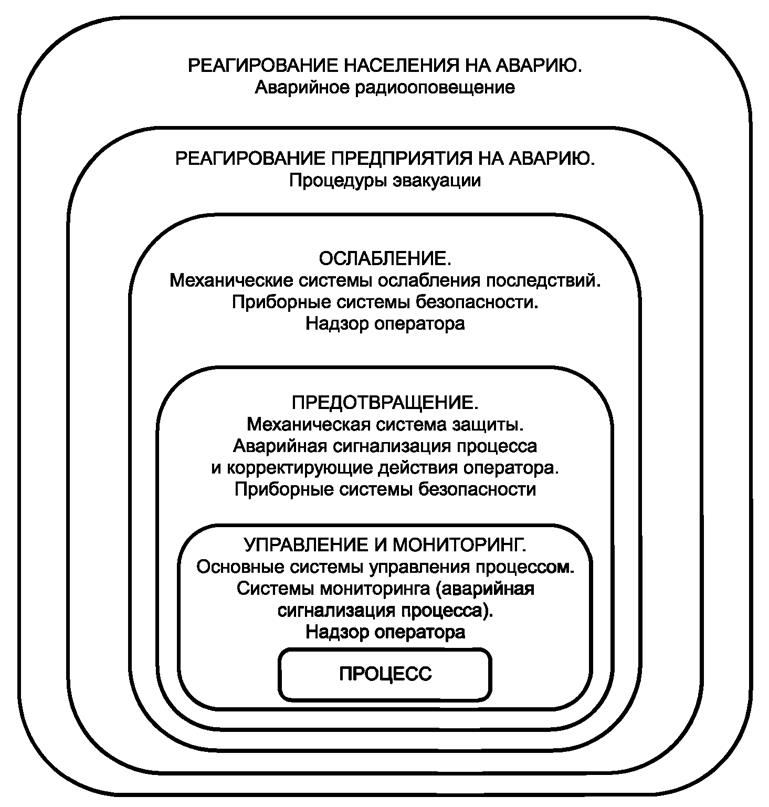 РЕАГИРОВАНИЕ НАСЕЛЕНИЯ НА АВАРИЮ.
Аварийное радиооповещение

РЕАГИРОВАНИЕ ПРЕДПРИЯТИЯ НА АВАРИЮ.
Процедуры эвакуации

ОСЛАБЛЕНИЕ.
Механические системы ослабления последствий.
Приборные системы безопасности.
Надзор оператора

ПРЕДОТВРАЩЕНИЕ.
Механическая система защиты.
Аварийная сигнализация процесса и корректирующие действия оператора.
Приборные системы безопасности

УПРАВЛЕНИЕ И МОНИТОРИНГ.
Основные системы управления процессом.
Системы мониторинга (аварийная сигнализация процесса).
Надзор оператора

ПРОЦЕСС